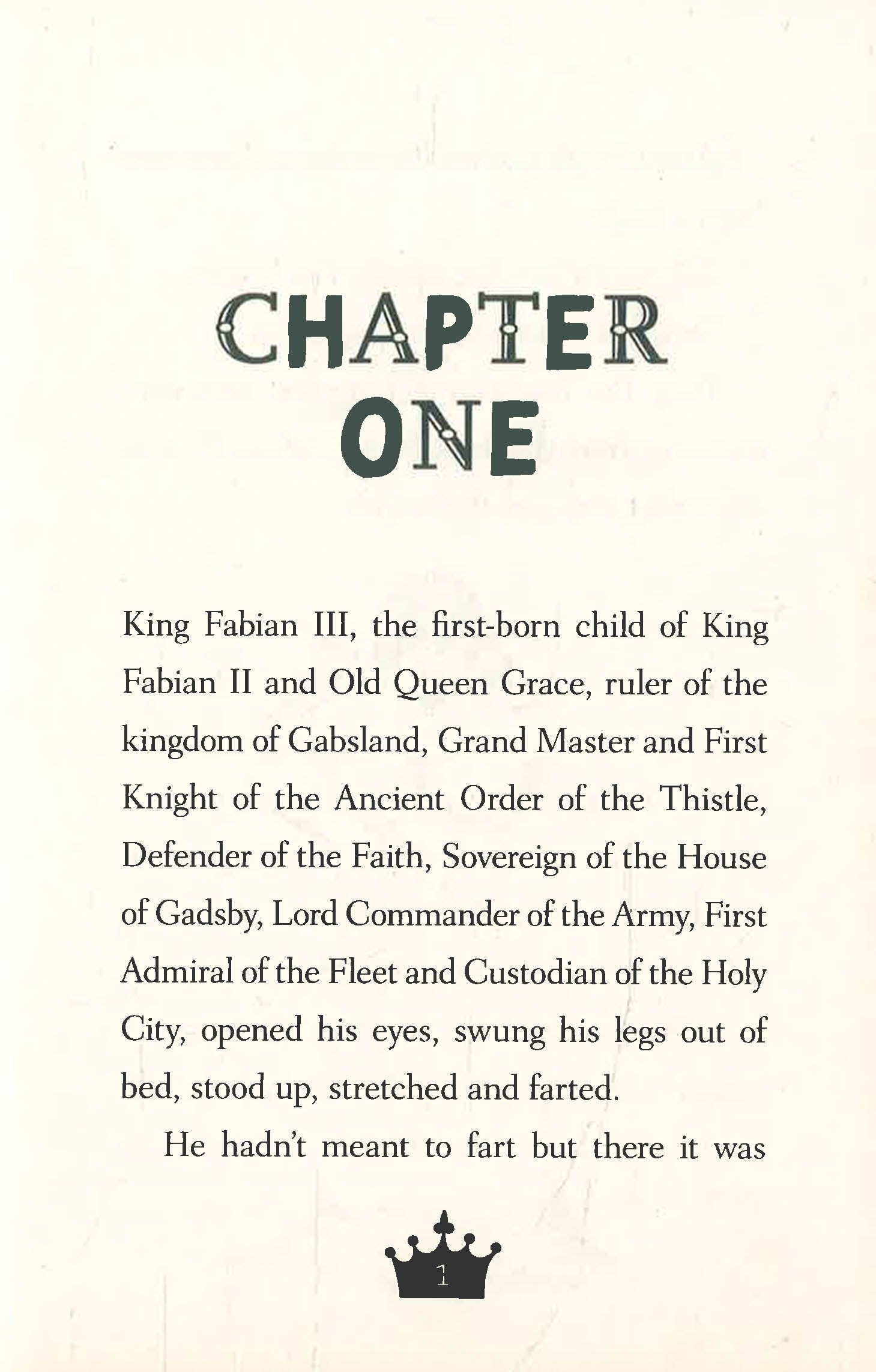 CHAPTER ONE

King Fabian III, the first-born child of King Fabian II and Old Queen Grace, ruler of the kingdom of Gabsland, Grand Master and First Knight of the Ancient Order of the Thistle, Defender of the Faith, Sovereign of the House of Gadsby, Lord Commander of the Army, First Admiral of the Fleet and Custodian of the Holy City, opened his eyes, swung his legs out of bed, stood up, stretched and farted.

He hadn't meant to fart but there it was

1